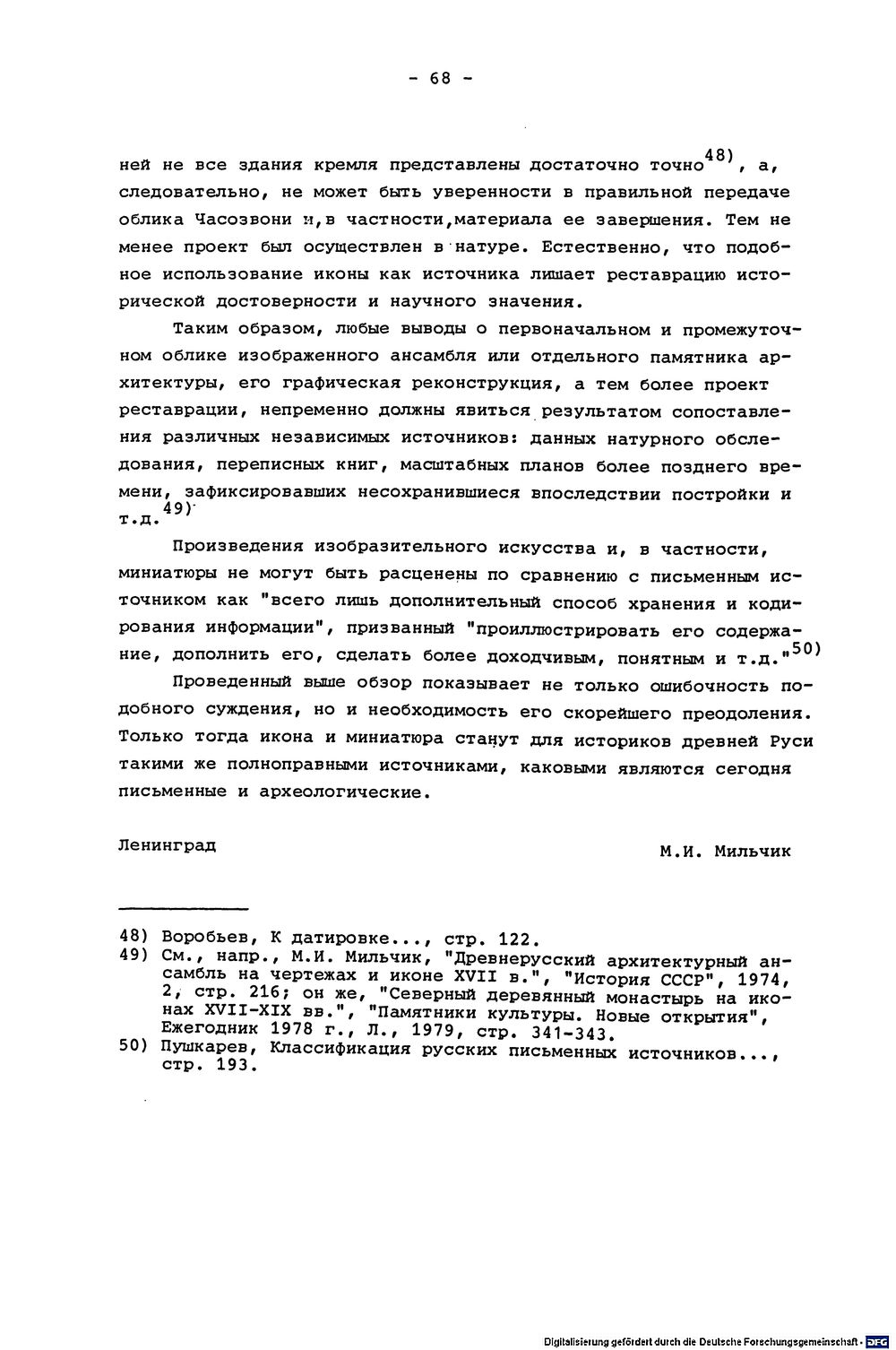 - 68 -

ней не все здания кремля представлены достаточно точно$^{48)}$, а, следовательно, не может быть уверенности в правильной передаче облика Часозвони и,в частности,материала ее завершения. Тем не менее проект был осуществлен в натуре. Естественно, что подобное использование иконы как источника лишает реставрацию исторической достоверности и научного значения.

Таким образом, любые выводы о первоначальном и промежуточном облике изображенного ансамбля или отдельного памятника архитектуры, его графическая реконструкция, а тем более проект реставрации, непременно должны явиться результатом сопоставления различных независимых источников: данных натурного обследования, переписных книг, масштабных планов более позднего времени, зафиксировавших несохранившиеся впоследствии постройки и т.д.$^{49)}$

Произведения изобразительного искусства и, в частности, миниатюры не могут быть расценены по сравнению с письменным источником как "всего лишь дополнительный способ хранения и кодирования информации", призванный "проиллюстрировать его содержание, дополнить его, сделать более доходчивым, понятным и т.д."$^{50)}$

Проведенный выше обзор показывает не только ошибочность подобного суждения, но и необходимость его скорейшего преодоления. Только тогда икона и миниатюра станут для историков древней Руси такими же полноправными источниками, каковыми являются сегодня письменные и археологические.

Ленинград

М.И. Мильчик

48) Воробьев, К датировке..., стр. 122.
49) См., напр., М.И. Мильчик, "Древнерусский архитектурный ансамбль на чертежах и иконе XVII в.", "История СССР", 1974, 2, стр. 216; он же, "Северный деревянный монастырь на иконах XVII-XIX вв.", "Памятники культуры. Новые открытия", Ежегодник 1978 г., Л., 1979, стр. 341-343.
50) Пушкарев, Классификация русских письменных источников..., стр. 193.

Digitalisierung gefördert durch die Deutsche Forschungsgemeinschaft · DFG